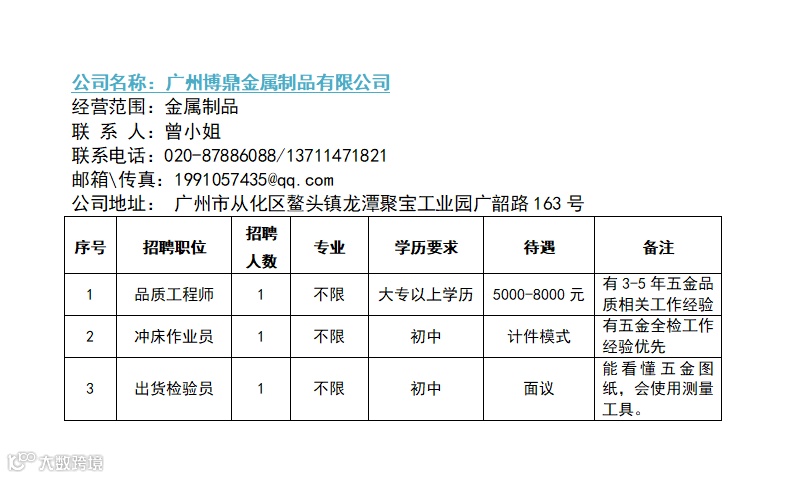 公司名称：广州博鼎金属制品有限公司
经营范围：金属制品
联 系 人：曾小姐
联系电话：020-87886088/13711471821
邮箱\传真：1991057435@qq.com
公司地址： 广州市从化区鳌头镇龙潭聚宝工业园广韶路 163 号

| 序号 | 招聘职位 | 招聘人数 | 专业 | 学历要求 | 待遇 | 备注 |
|---|---|---|---|---|---|---|
| 1 | 品质工程师 | 1 | 不限 | 大专以上学历 | 5000-8000 元 | 有 3-5 年五金品质相关工作经验 |
| 2 | 冲床作业员 | 1 | 不限 | 初中 | 计件模式 | 有五金全检工作经验优先 |
| 3 | 出货检验员 | 1 | 不限 | 初中 | 面议 | 能看懂五金图纸，会使用测量工具。 |

大数跨境